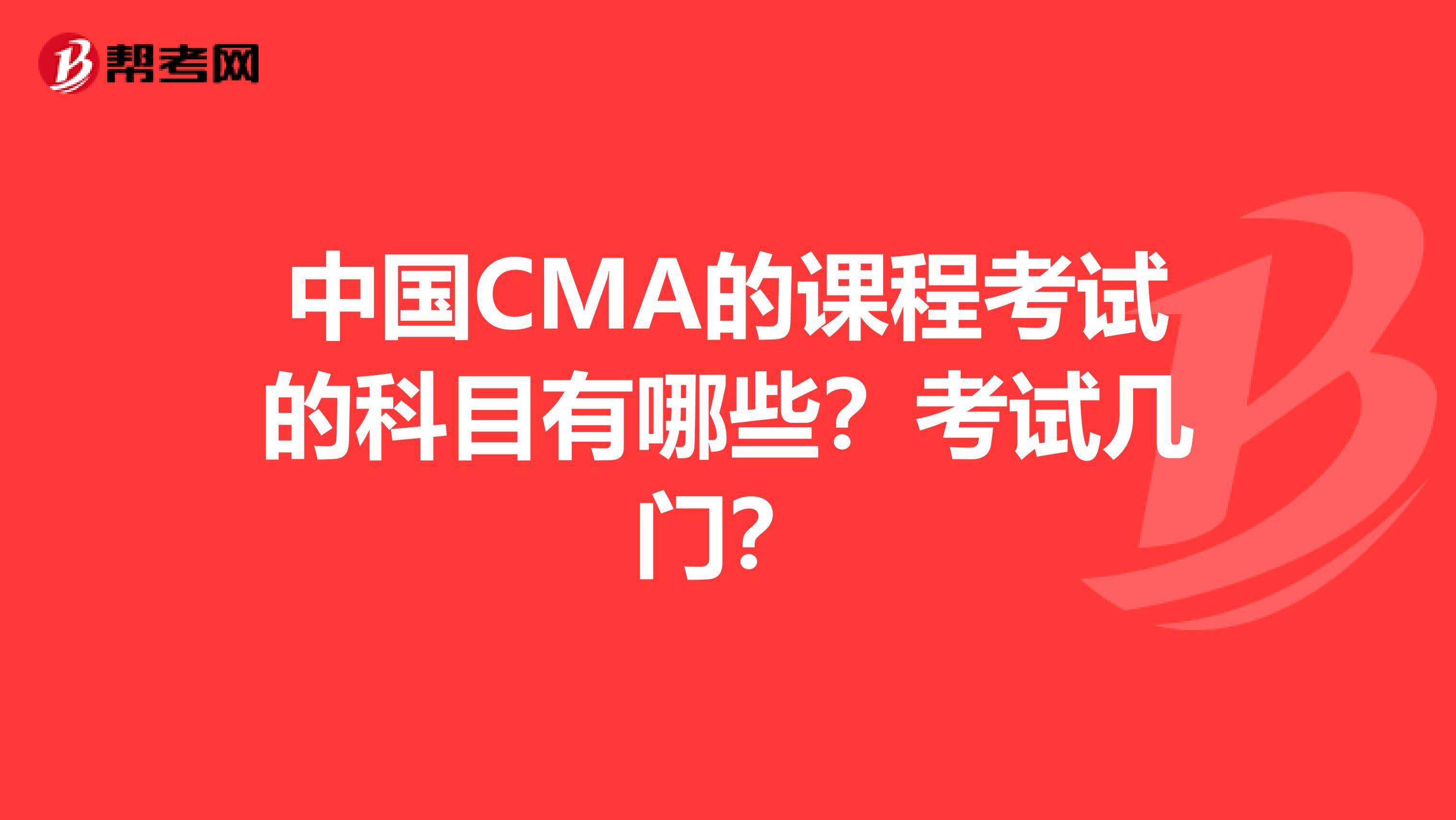 帮考网

中国CMA的课程考试的科目有哪些？考试几门?